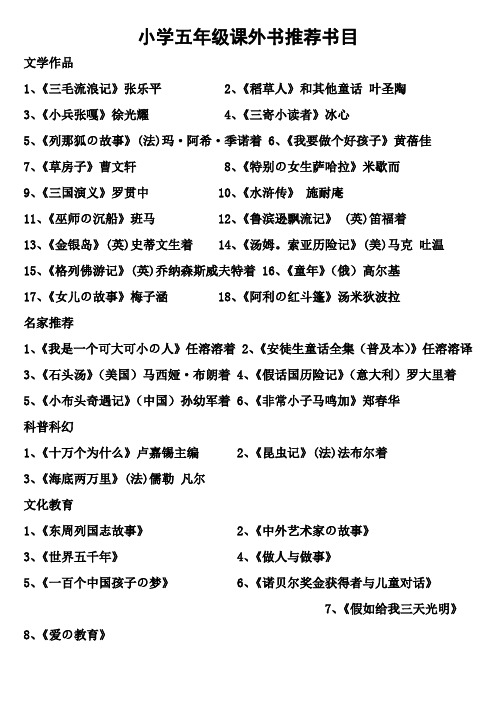 小学五年级课外书推荐书目

文学作品

1、《三毛流浪记》张乐平

2、《稻草人》和其他童话 叶圣陶

3、《小兵张嘎》徐光耀

4、《三寄小读者》冰心

5、《列那狐の故事》(法)玛·阿希·季诺着

6、《我要做个好孩子》黄蓓佳

7、《草房子》曹文轩

8、《特别の女生萨哈拉》米歇而

9、《三国演义》罗贯中

10、《水浒传》 施耐庵

11、《巫师の沉船》班马

12、《鲁滨逊飘流记》 (英)笛福着

13、《金银岛》(英)史蒂文生着

14、《汤姆。索亚历险记》(美)马克 吐温

15、《格列佛游记》(英)乔纳森斯威夫特着

16、《童年》(俄) 高尔基

17、《女儿の故事》梅子涵

18、《阿利の红斗篷》汤米狄波拉

名家推荐

1、《我是一个可大可小の人》任溶溶着

2、《安徒生童话全集(普及本)》任溶溶译

3、《石头汤》(美国) 马西娅·布朗着

4、《假话国历险记》(意大利) 罗大里着

5、《小布头奇遇记》(中国) 孙幼军着

6、《非常小子马鸣加》郑春华

科普科幻

1、《十万个为什么》卢嘉锡主编

2、《昆虫记》(法)法布尔着

3、《海底两万里》(法)儒勒 凡尔

文化教育

1、《东周列国志故事》

2、《中外艺术家の故事》

3、《世界五千年》

4、《做人与做事》

5、《一百个中国孩子の梦》

6、《诺贝尔奖金获得者与儿童对话》

7、《假如给我三天光明》

8、《爱の教育》